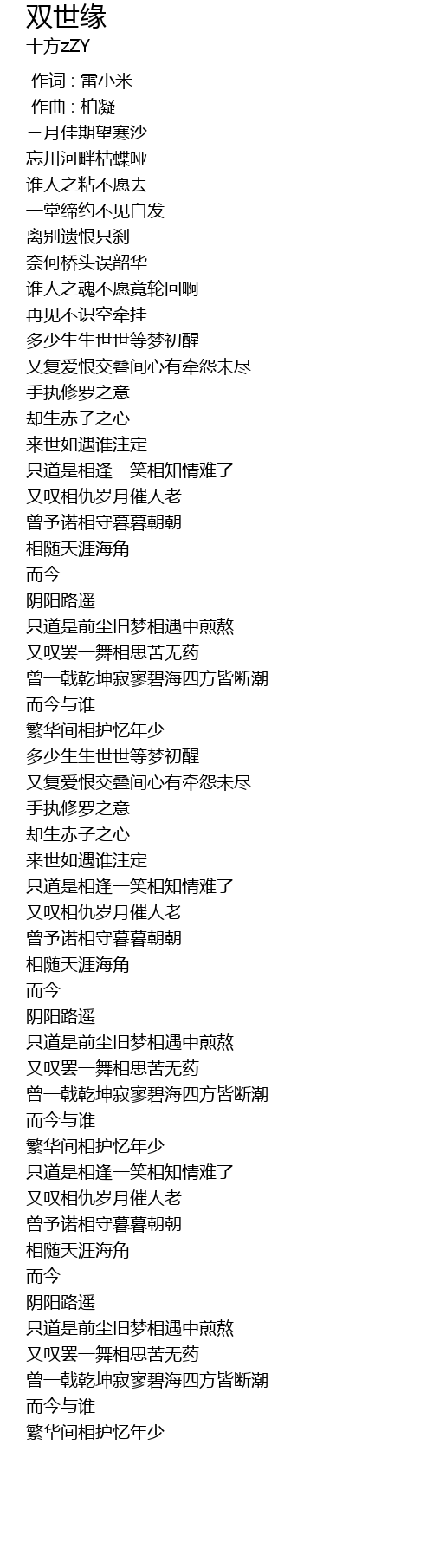 双世缘
十方zZY

作词 : 雷小米
作曲 : 柏凝
三月佳期望寒沙
忘川河畔枯蝶哑
谁人之粘不愿去
一堂缔约不见白发
离别遗恨只刹
奈何桥头误韶华
谁人之魂不愿竟轮回啊
再见不识空牵挂
多少生生世世等梦初醒
又复爱恨交叠间心有牵怨未尽
手执修罗之意
却生赤子之心
来世如遇谁注定
只道是相逢一笑相知情难了
又叹相仇岁月催人老
曾予诺相守暮暮朝朝
相随天涯海角
而今
阴阳路遥
只道是前尘旧梦相遇中煎熬
又叹罢一舞相思苦无药
曾一戟乾坤寂寥碧海四方皆断潮
而今与谁
繁华间相护忆年少
多少生生世世等梦初醒
又复爱恨交叠间心有牵怨未尽
手执修罗之意
却生赤子之心
来世如遇谁注定
只道是相逢一笑相知情难了
又叹相仇岁月催人老
曾予诺相守暮暮朝朝
相随天涯海角
而今
阴阳路遥
只道是前尘旧梦相遇中煎熬
又叹罢一舞相思苦无药
曾一戟乾坤寂寥碧海四方皆断潮
而今与谁
繁华间相护忆年少
只道是相逢一笑相知情难了
又叹相仇岁月催人老
曾予诺相守暮暮朝朝
相随天涯海角
而今
阴阳路遥
只道是前尘旧梦相遇中煎熬
又叹罢一舞相思苦无药
曾一戟乾坤寂寥碧海四方皆断潮
而今与谁
繁华间相护忆年少